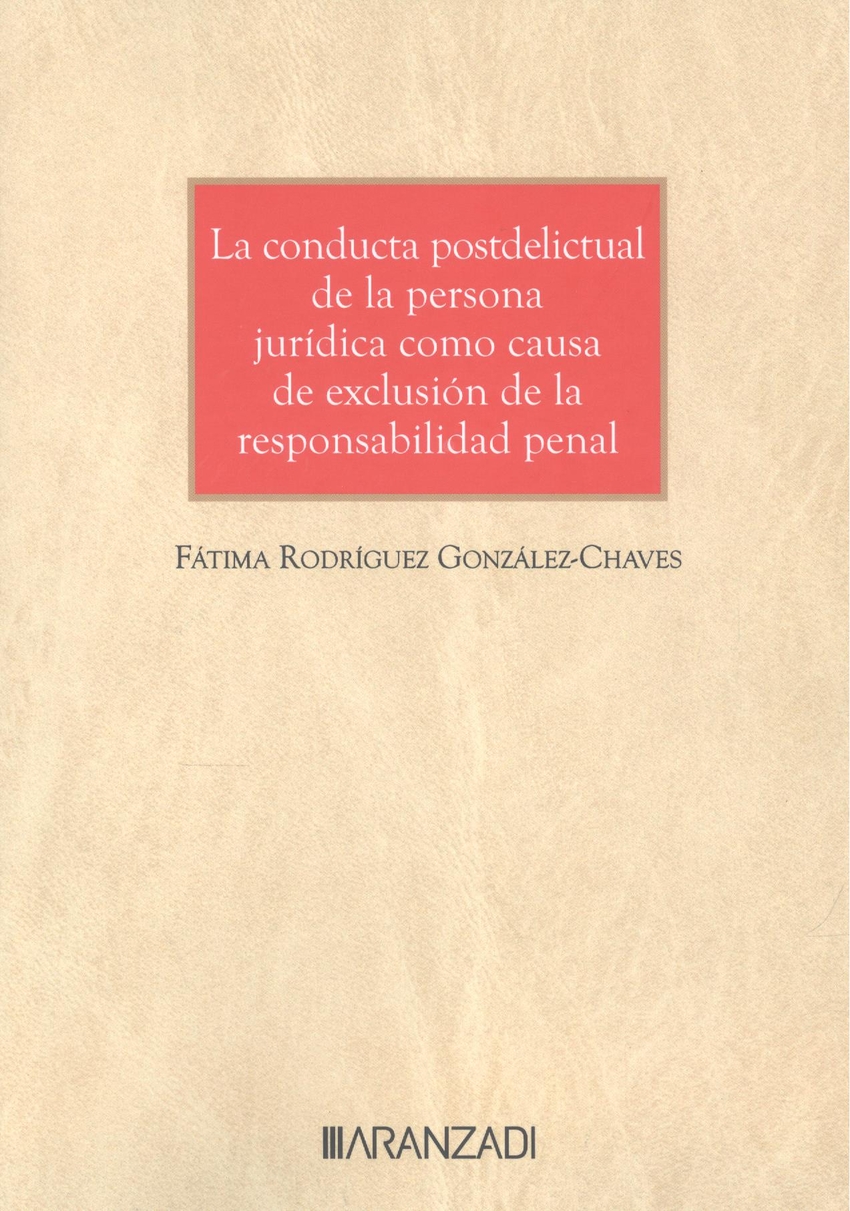 La conducta postdelictual de la persona jurídica como causa de exclusión de la responsabilidad penal

Fátima Rodríguez González-Chaves

ARANZADI